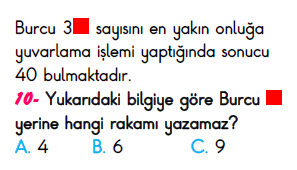 Burcu 3■ sayısını en yakın onluğa yuvarlama işlemi yaptığında sonucu 40 bulmaktadır.

10- Yukarıdaki bilgiye göre Burcu ■ yerine hangi rakamı yazamaz?

A. 4 B. 6 C. 9